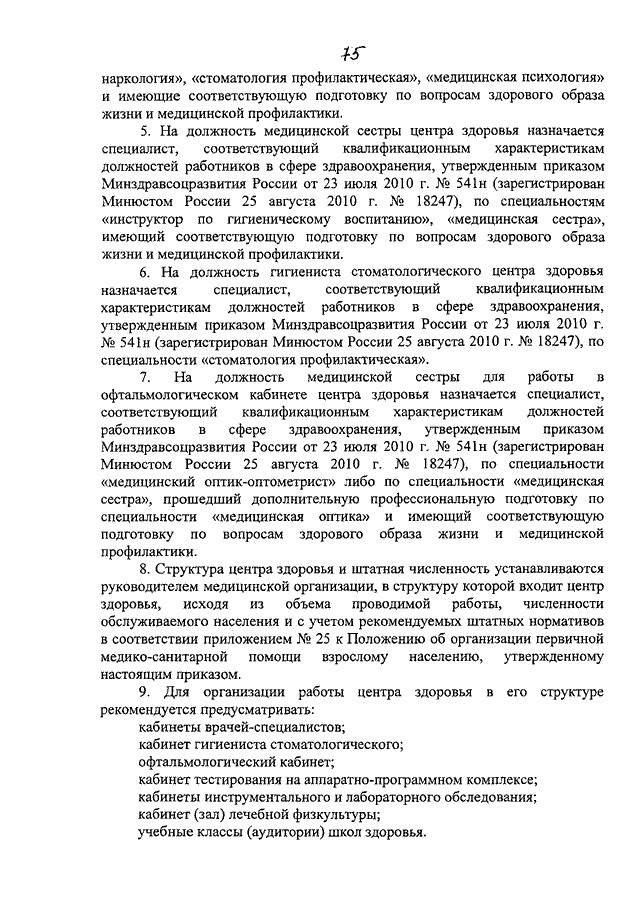 75

наркология», «стоматология профилактическая», «медицинская психология» и имеющие соответствующую подготовку по вопросам здорового образа жизни и медицинской профилактики.

5. На должность медицинской сестры центра здоровья назначается специалист, соответствующий квалификационным характеристикам должностей работников в сфере здравоохранения, утвержденным приказом Минздравсоцразвития России от 23 июля 2010 г. № 541н (зарегистрирован Минюстом России 25 августа 2010 г. № 18247), по специальностям «инструктор по гигиеническому воспитанию», «медицинская сестра», имеющий соответствующую подготовку по вопросам здорового образа жизни и медицинской профилактики.

6. На должность гигиениста стоматологического центра здоровья назначается специалист, соответствующий квалификационным характеристикам должностей работников в сфере здравоохранения, утвержденным приказом Минздравсоцразвития России от 23 июля 2010 г. № 541н (зарегистрирован Минюстом России 25 августа 2010 г. № 18247), по специальности «стоматология профилактическая».

7. На должность медицинской сестры для работы в офтальмологическом кабинете центра здоровья назначается специалист, соответствующий квалификационным характеристикам должностей работников в сфере здравоохранения, утвержденным приказом Минздравсоцразвития России от 23 июля 2010 г. № 541н (зарегистрирован Минюстом России 25 августа 2010 г. № 18247), по специальности «медицинский оптик-оптометрист» либо по специальности «медицинская сестра», прошедший дополнительную профессиональную подготовку по специальности «медицинская оптика» и имеющий соответствующую подготовку по вопросам здорового образа жизни и медицинской профилактики.

8. Структура центра здоровья и штатная численность устанавливаются руководителем медицинской организации, в структуру которой входит центр здоровья, исходя из объема проводимой работы, численности обслуживаемого населения и с учетом рекомендуемых штатных нормативов в соответствии приложением № 25 к Положению об организации первичной медико-санитарной помощи взрослому населению, утвержденному настоящим приказом.

9. Для организации работы центра здоровья в его структуре рекомендуется предусматривать:
кабинеты врачей-специалистов;
кабинет гигиениста стоматологического;
офтальмологический кабинет;
кабинет тестирования на аппаратно-программном комплексе;
кабинеты инструментального и лабораторного обследования;
кабинет (зал) лечебной физкультуры;
учебные классы (аудитории) школ здоровья.